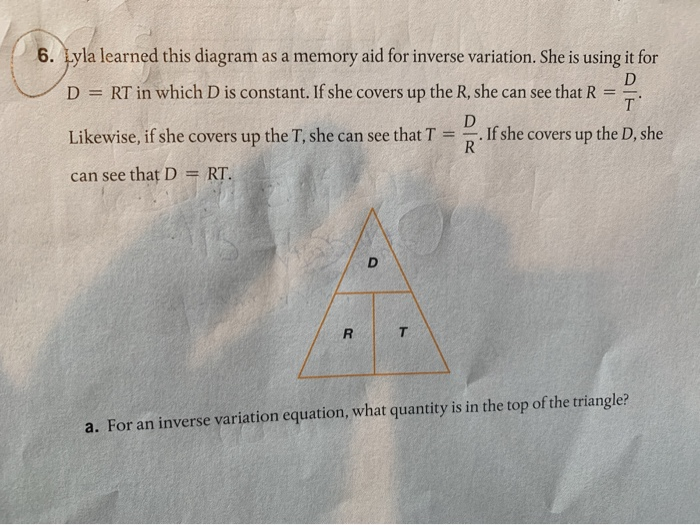 6. Lyla learned this diagram as a memory aid for inverse variation. She is using it for $D = RT$ in which D is constant. If she covers up the R, she can see that $R = \frac{D}{T}$. Likewise, if she covers up the T, she can see that $T = \frac{D}{R}$. If she covers up the D, she can see that $D = RT$.

D

R

T

a. For an inverse variation equation, what quantity is in the top of the triangle?